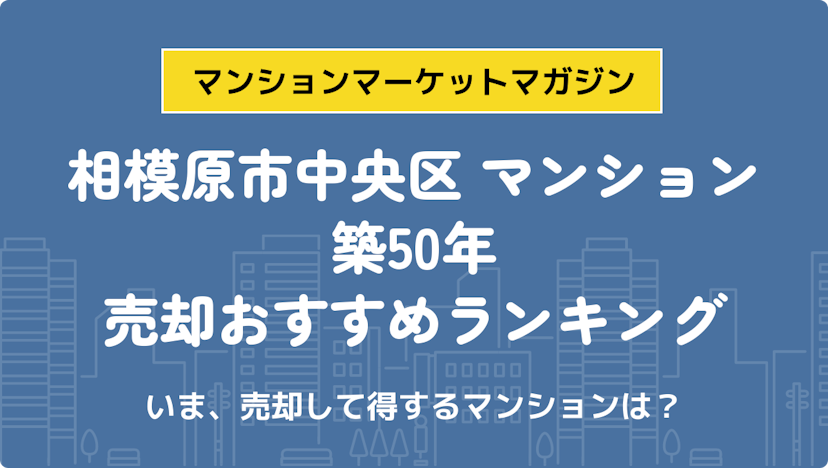 マンションマーケットマガジン

相模原市中央区 マンション
築50年
売却おすすめランキング

いま、売却して得するマンションは？